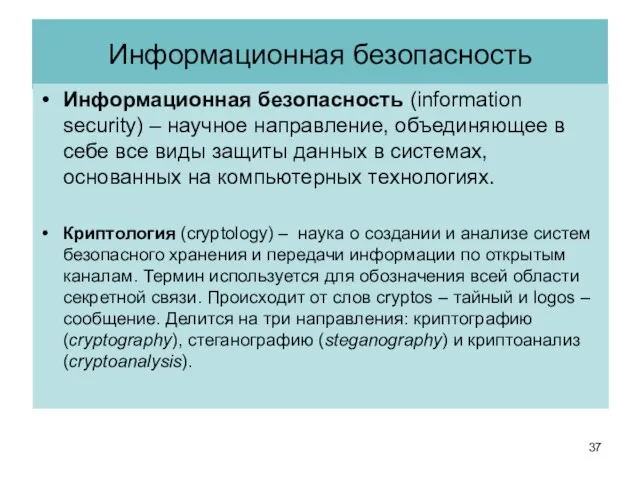 Информационная безопасность

• Информационная безопасность (information security) – научное направление, объединяющее в себе все виды защиты данных в системах, основанных на компьютерных технологиях.

• Криптология (cryptology) – наука о создании и анализе систем безопасного хранения и передачи информации по открытым каналам. Термин используется для обозначения всей области секретной связи. Происходит от слов cryptos – тайный и logos – сообщение. Делится на три направления: криптографию (cryptography), стеганографию (steganography) и криптоанализ (cryptoanalysis).

37